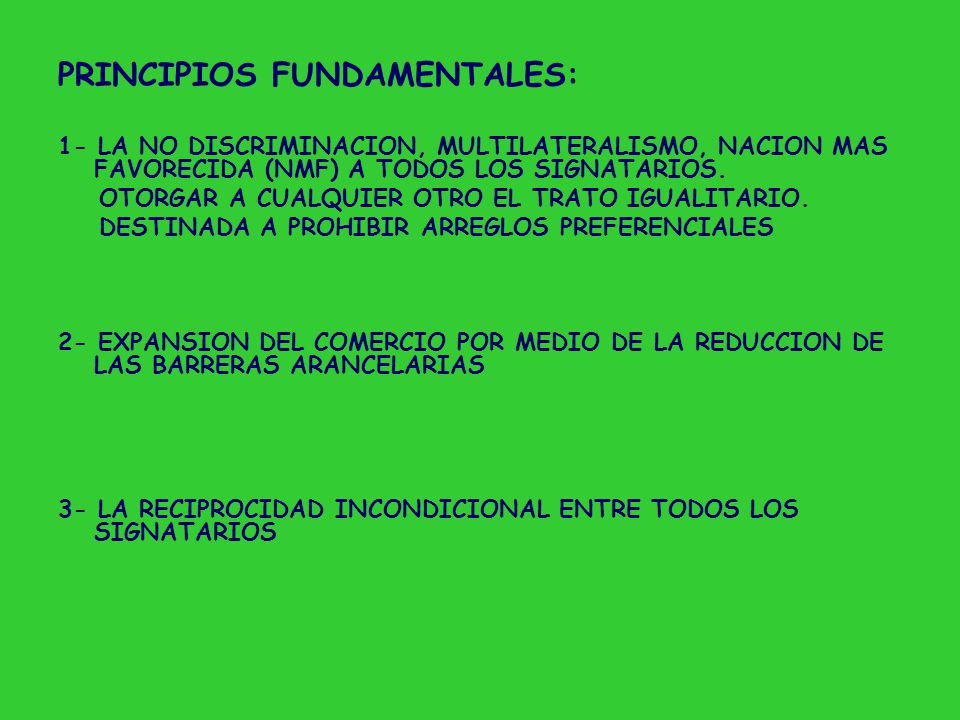 PRINCIPIOS FUNDAMENTALES:

1- LA NO DISCRIMINACION, MULTILATERALISMO, NACION MAS FAVORECIDA (NMF) A TODOS LOS SIGNATARIOS.
OTORGAR A CUALQUIER OTRO EL TRATO IGUALITARIO.
DESTINADA A PROHIBIR ARREGLOS PREFERENCIALES

2- EXPANSION DEL COMERCIO POR MEDIO DE LA REDUCCION DE LAS BARRERAS ARANCELARIAS

3- LA RECIPROCIDAD INCONDICIONAL ENTRE TODOS LOS SIGNATARIOS